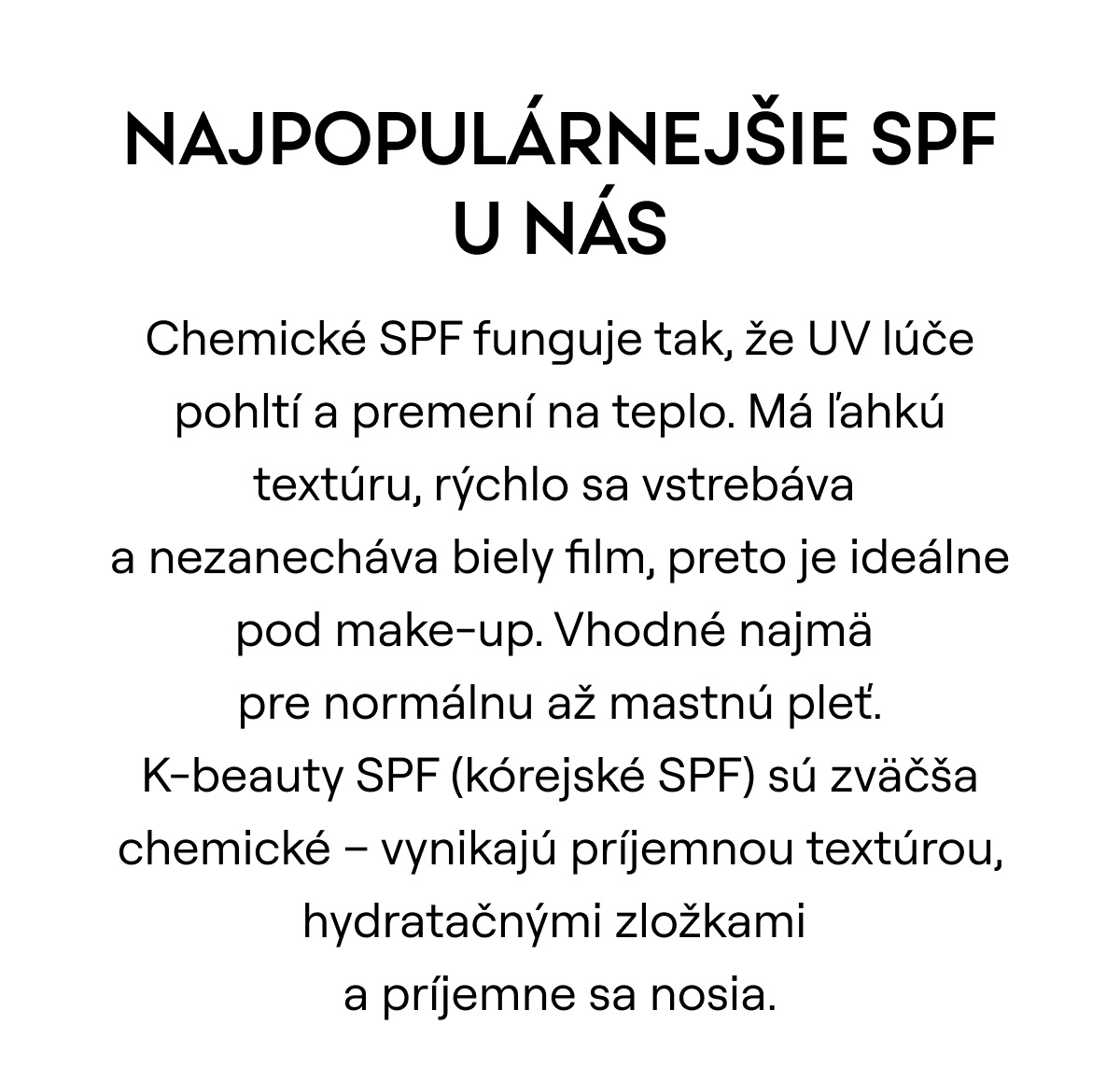 NAJPOPULÁRNEJŠIE SPF U NÁS

Chemické SPF funguje tak, že UV lúče pohltí a premení na teplo. Má ľahkú textúru, rýchlo sa vstrebáva a nezanecháva biely film, preto je ideálne pod make-up. Vhodné najmä pre normálnu až mastnú pleť.

K-beauty SPF (kórejské SPF) sú zväčša chemické – vynikajú príjemnou textúrou, hydratačnými zložkami a príjemne sa nosia.